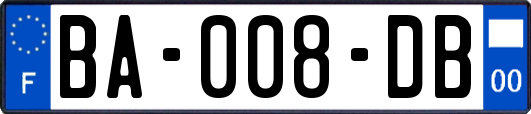 F
BA-008-DB
00